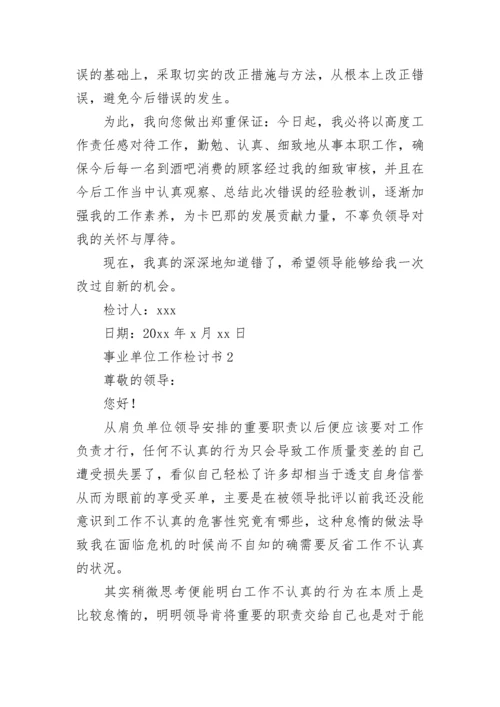 误的基础上，采取切实的改正措施与方法，从根本上改正错误，避免今后错误的发生。

为此，我向您做出郑重保证：今日起，我必将以高度工作责任感对待工作，勤勉、认真、细致地从事本职工作，确保今后每一名到酒吧消费的顾客经过我的细致审核，并且在今后工作当中认真观察、总结此次错误的经验教训，逐渐加强我的工作素养，为卡巴那的发展贡献力量，不辜负领导对我的关怀与厚待。

现在，我真的深深地知道错了，希望领导能够给我一次改过自新的机会。

检讨人：xxx

日期：20xx 年 x 月 xx 日

事业单位工作检讨书 2

尊敬的领导：

您好！

从肩负单位领导安排的重要职责以后便应该要对工作负责才行，任何不认真的行为只会导致工作质量变差的自己遭受损失罢了，看似自己轻松了许多却相当于透支自身信誉从而为眼前的享受买单，主要是在被领导批评以前我还没能意识到工作不认真的危害性究竟有哪些，这种怠惰的做法导致我在面临危机的时候尚不自知的确需要反省工作不认真的状况。

其实稍微思考便能明白工作不认真的行为在本质上是比较怠惰的，明明领导肯将重要的职责交给自己也是对于能